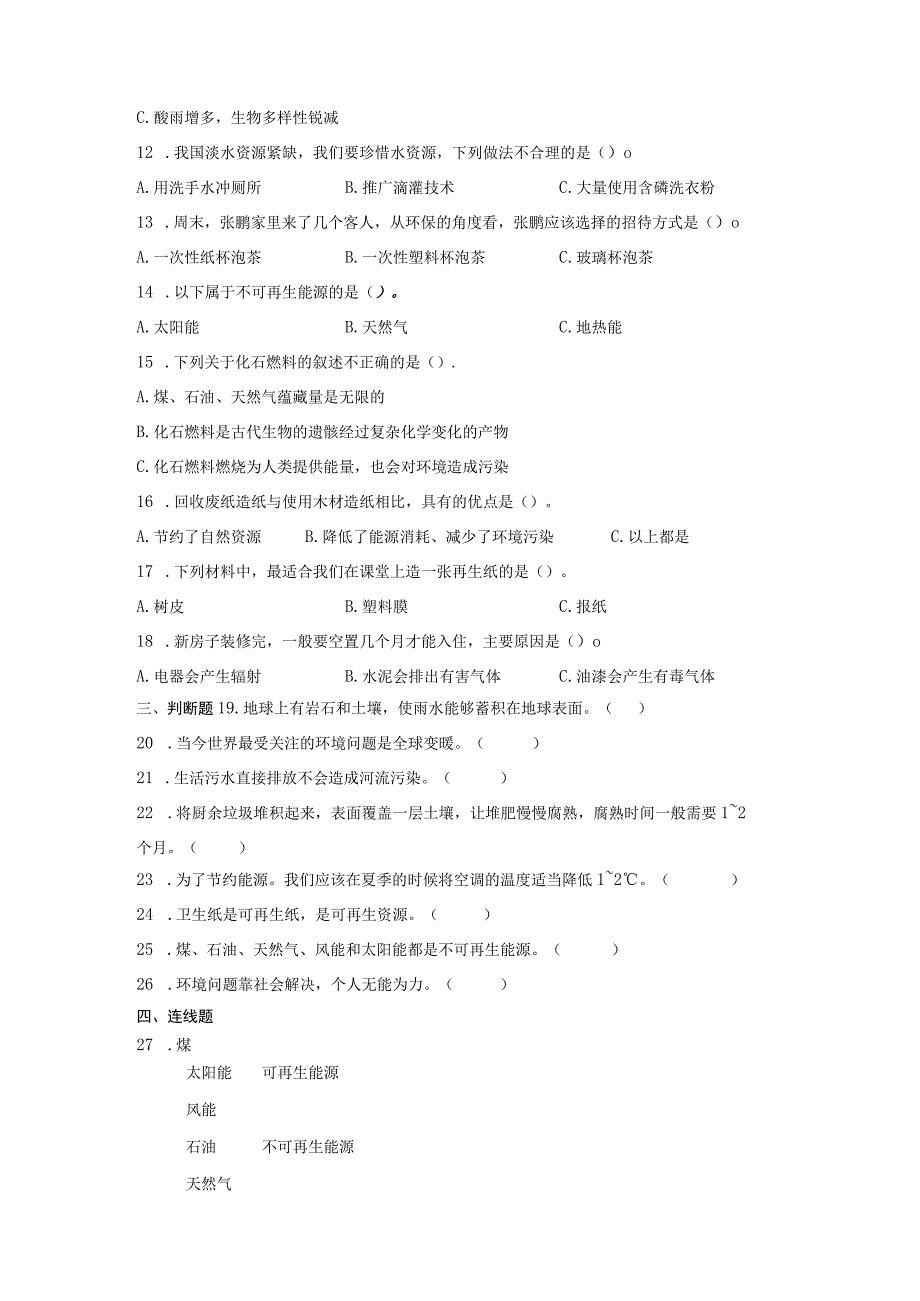 C. 酸雨增多，生物多样性锐减

12 . 我国淡水资源紧缺，我们要珍惜水资源，下列做法不合理的是（）o

A. 用洗手水冲厕所　　B. 推广滴灌技术　　C. 大量使用含磷洗衣粉

13 . 周末，张鹏家里来了几个客人，从环保的角度看，张鹏应该选择的招待方式是（）o

A. 一次性纸杯泡茶　　B. 一次性塑料杯泡茶　　C. 玻璃杯泡茶

14 . 以下属于不可再生能源的是（）。

A. 太阳能　　B. 天然气　　C. 地热能

15 . 下列关于化石燃料的叙述不正确的是（）.

A. 煤、石油、天然气蕴藏量是无限的

B. 化石燃料是古代生物的遗骸经过复杂化学变化的产物

C. 化石燃料燃烧为人类提供能量，也会对环境造成污染

16 . 回收废纸造纸与使用木材造纸相比，具有的优点是（）。

A. 节约了自然资源　　B. 降低了能源消耗、减少了环境污染　　C. 以上都是

17 . 下列材料中，最适合我们在课堂上造一张再生纸的是（）。

A. 树皮　　B. 塑料膜　　C. 报纸

18 . 新房子装修完，一般要空置几个月才能入住，主要原因是（）o

A. 电器会产生辐射　　B. 水泥会排出有害气体　　C. 油漆会产生有毒气体

三、判断题 19. 地球上有岩石和土壤，使雨水能够蓄积在地球表面。（　）

20 . 当今世界最受关注的环境问题是全球变暖。（　）

21 . 生活污水直接排放不会造成河流污染。（　）

22 . 将厨余垃圾堆积起来，表面覆盖一层土壤，让堆肥慢慢腐熟，腐熟时间一般需要 1~2 个月。（　）

23 . 为了节约能源。我们应该在夏季的时候将空调的温度适当降低 1~2℃。（　）

24 . 卫生纸是可再生纸，是可再生资源。（　）

25 . 煤、石油、天然气、风能和太阳能都是不可再生能源。（　）

26 . 环境问题靠社会解决，个人无能为力。（　）

四、连线题

27 . 煤

太阳能　　可再生能源

风能

石油　　不可再生能源

天然气